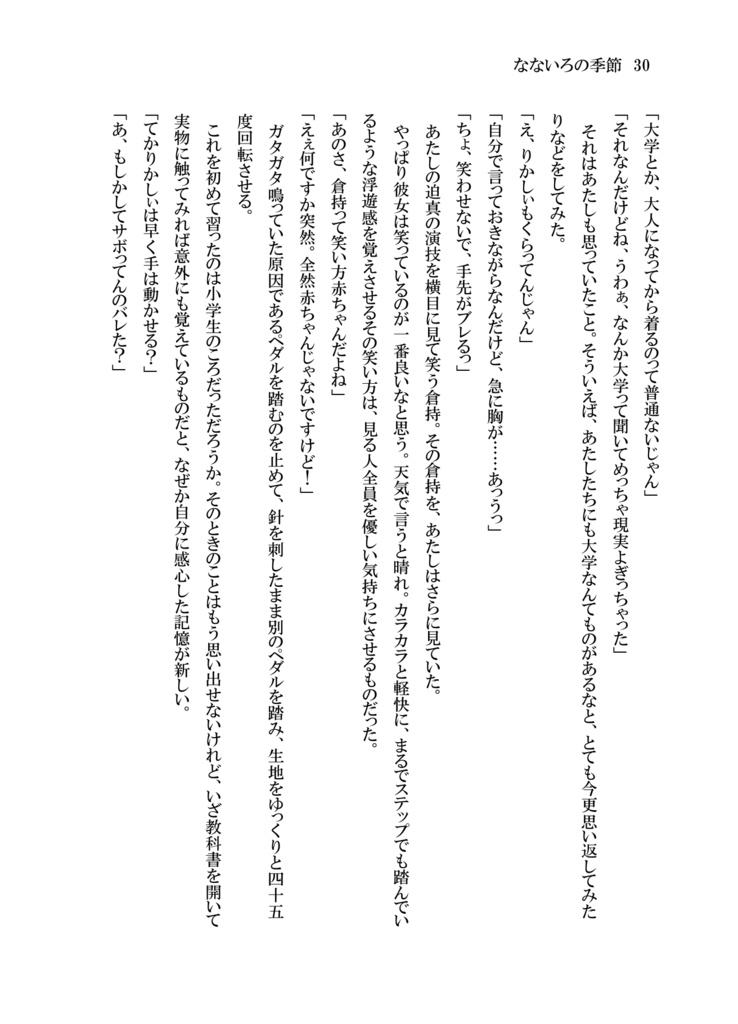 なないろの季節 30

「大学とか、大人になってから着るのって普通ないじゃん」

「それなんだけどね、うわぁ、なんか大学って聞いてめっちゃ現実よぎっちゃった」

それはあたしも思っていたこと。そういえば、あたしたちにも大学なんてものがあるなと、とても今更思い返してみたりなどをしてみた。

「え、りかしぃもくらってんじゃん」

「自分で言っておきながらなんだけど、急に胸が……あっうっ」

「ちょ、笑わせないで、手先がブレるっ」

あたしの迫真の演技を横目に見て笑う倉持。その倉持を、あたしはさらに見ていた。

やっぱり彼女は笑っているのが一番良いなと思う。天気で言うと晴れ。カラカラと軽快に、まるでステップでも踏んでいるような浮遊感を覚えさせるその笑い方は、見る人全員を優しい気持ちにさせるものだった。

「あのさ、倉持って笑い方赤ちゃんだよね」

「えぇ何ですか突然。全然赤ちゃんじゃないですけど！」

ガタガタ鳴っていた原因であるペダルを踏むのを止めて、針を刺したまま別のペダルを踏み、生地をゆっくりと四十五度回転させる。

これを初めて習ったのは小学生のころだっただろうか。そのときのことはもう思い出せないけれど、いざ教科書を開いて実物に触ってみれば意外にも覚えているものだと、なぜか自分に感心した記憶が新しい。

「てかりかしぃは早く手は動かせる？」

「あ、もしかしてサボってんのバレた？」